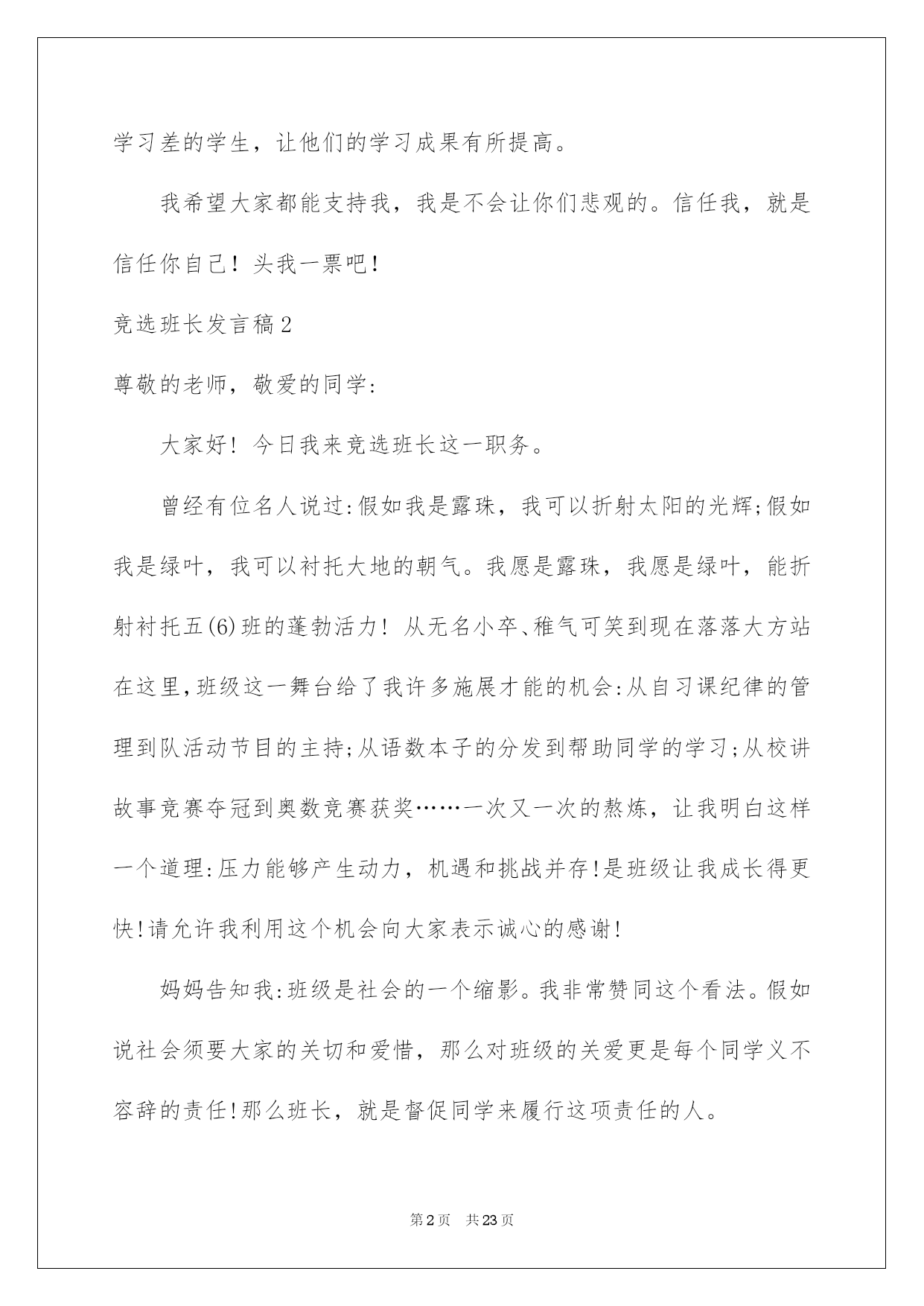 学习差的学生，让他们的学习成果有所提高。

我希望大家都能支持我，我是不会让你们悲观的。信任我，就是信任你自己！头我一票吧！

竞选班长发言稿2

尊敬的老师，敬爱的同学:

大家好！今日我来竞选班长这一职务。

曾经有位名人说过:假如我是露珠，我可以折射太阳的光辉;假如我是绿叶，我可以衬托大地的朝气。我愿是露珠，我愿是绿叶，能折射衬托五(6)班的蓬勃活力！从无名小卒、稚气可笑到现在落落大方站在这里,班级这一舞台给了我许多施展才能的机会:从自习课纪律的管理到队活动节目的主持;从语数本子的分发到帮助同学的学习;从校讲故事竞赛夺冠到奥数竞赛获奖……一次又一次的熬炼，让我明白这样一个道理:压力能够产生动力，机遇和挑战并存!是班级让我成长得更快!请允许我利用这个机会向大家表示诚心的感谢!

妈妈告知我:班级是社会的一个缩影。我非常赞同这个看法。假如说社会须要大家的关切和爱惜，那么对班级的关爱更是每个同学义不容辞的责任!那么班长，就是督促同学来履行这项责任的人。

第2页　共23页